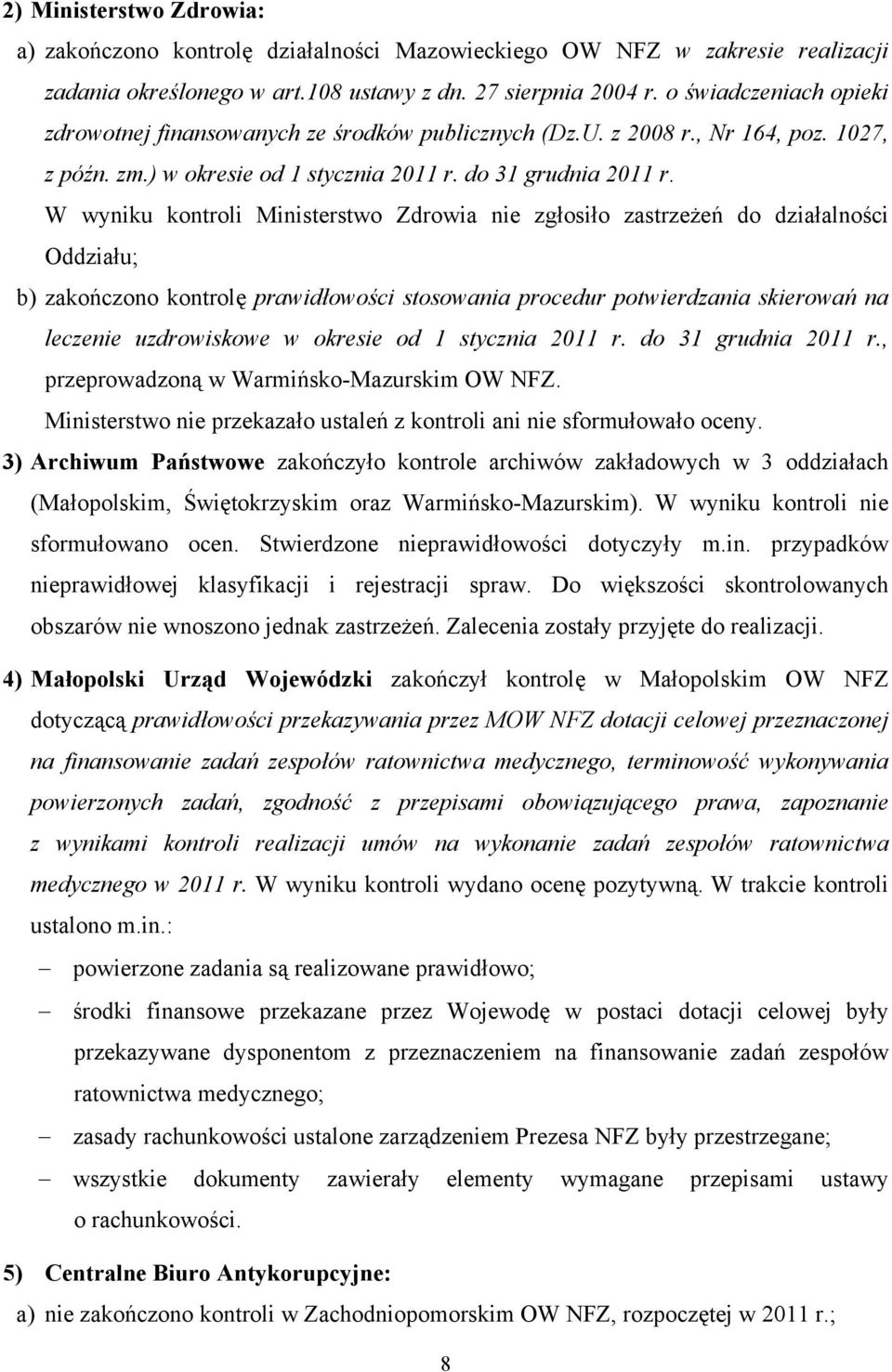 2) Ministerstwo Zdrowia:

a) zakończono kontrolę działalności Mazowieckiego OW NFZ w zakresie realizacji zadania określonego w art.108 ustawy z dn. 27 sierpnia 2004 r. o świadczeniach opieki zdrowotnej finansowanych ze środków publicznych (Dz.U. z 2008 r., Nr 164, poz. 1027, z późn. zm.) w okresie od 1 stycznia 2011 r. do 31 grudnia 2011 r. W wyniku kontroli Ministerstwo Zdrowia nie zgłosiło zastrzeżeń do działalności Oddziału;

b) zakończono kontrolę prawidłowości stosowania procedur potwierdzania skierowań na leczenie uzdrowiskowe w okresie od 1 stycznia 2011 r. do 31 grudnia 2011 r., przeprowadzoną w Warmińsko-Mazurskim OW NFZ. Ministerstwo nie przekazało ustaleń z kontroli ani nie sformułowało oceny.

3) Archiwum Państwowe zakończyło kontrole archiwów zakładowych w 3 oddziałach (Małopolskim, Świętokrzyskim oraz Warmińsko-Mazurskim). W wyniku kontroli nie sformułowano ocen. Stwierdzone nieprawidłowości dotyczyły m.in. przypadków nieprawidłowej klasyfikacji i rejestracji spraw. Do większości skontrolowanych obszarów nie wnoszono jednak zastrzeżeń. Zalecenia zostały przyjęte do realizacji.

4) Małopolski Urząd Wojewódzki zakończył kontrolę w Małopolskim OW NFZ dotyczącą prawidłowości przekazywania przez MOW NFZ dotacji celowej przeznaczonej na finansowanie zadań zespołów ratownictwa medycznego, terminowość wykonywania powierzonych zadań, zgodność z przepisami obowiązującego prawa, zapoznanie z wynikami kontroli realizacji umów na wykonanie zadań zespołów ratownictwa medycznego w 2011 r. W wyniku kontroli wydano ocenę pozytywną. W trakcie kontroli ustalono m.in.:

– powierzone zadania są realizowane prawidłowo;
– środki finansowe przekazane przez Wojewodę w postaci dotacji celowej były przekazywane dysponentom z przeznaczeniem na finansowanie zadań zespołów ratownictwa medycznego;
– zasady rachunkowości ustalone zarządzeniem Prezesa NFZ były przestrzegane;
– wszystkie dokumenty zawierały elementy wymagane przepisami ustawy o rachunkowości.

5) Centralne Biuro Antykorupcyjne:

a) nie zakończono kontroli w Zachodniopomorskim OW NFZ, rozpoczętej w 2011 r.;

8